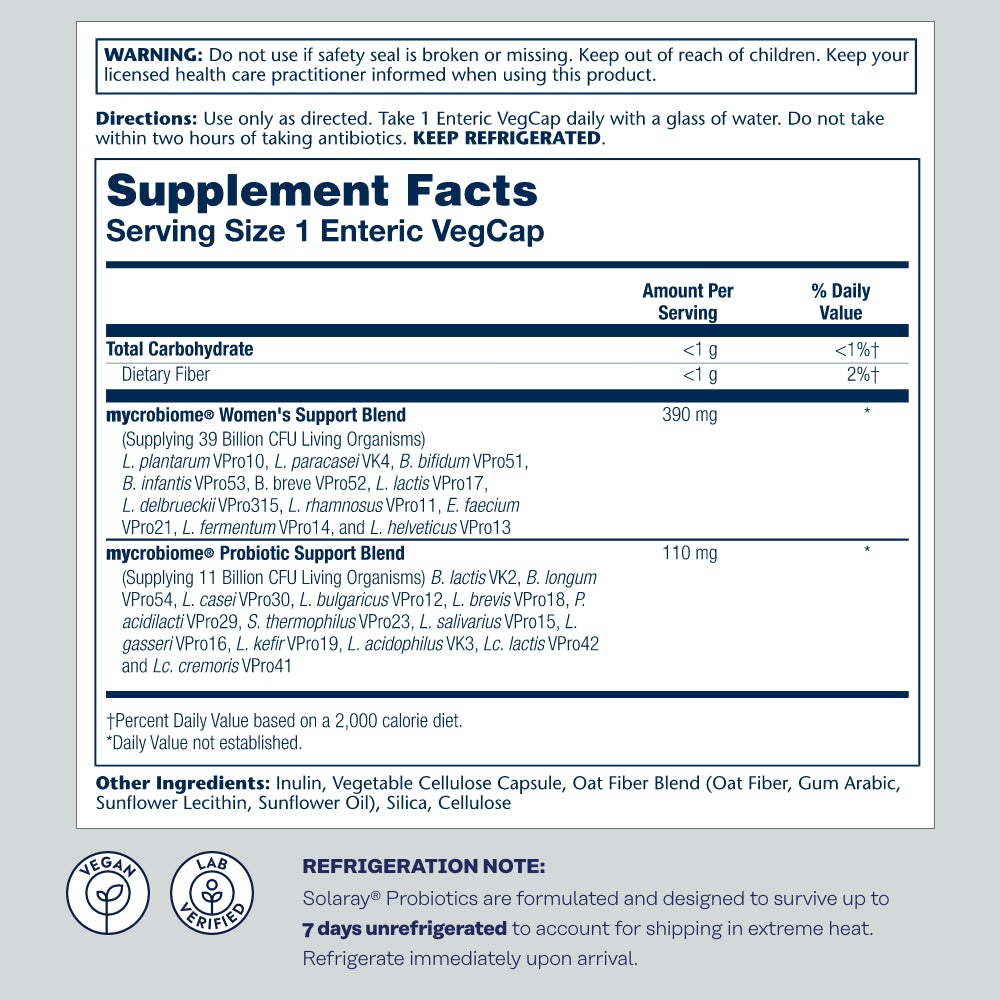 WARNING: Do not use if safety seal is broken or missing. Keep out of reach of children. Keep your licensed health care practitioner informed when using this product.

Directions: Use only as directed. Take 1 Enteric VegCap daily with a glass of water. Do not take within two hours of taking antibiotics. KEEP REFRIGERATED.

Supplement Facts
Serving Size 1 Enteric VegCap

| | Amount Per Serving | % Daily Value |
|---|---|---|
| Total Carbohydrate | <1 g | <1%† |
| Dietary Fiber | <1 g | 2%† |
| mycrobiome® Women's Support Blend (Supplying 39 Billion CFU Living Organisms) L. plantarum VPro10, L. paracasei VK4, B. bifidum VPro51, B. infantis VPro53, B. breve VPro52, L. lactis VPro17, L. delbrueckii VPro315, L. rhamnosus VPro11, E. faecium VPro21, L. fermentum VPro14, and L. helveticus VPro13 | 390 mg | * |
| mycrobiome® Probiotic Support Blend (Supplying 11 Billion CFU Living Organisms) B. lactis VK2, B. longum VPro54, L. casei VPro30, L. bulgaricus VPro12, L. brevis VPro18, P. acidilacti VPro29, S. thermophilus VPro23, L. salivarius VPro15, L. gasseri VPro16, L. kefir VPro19, L. acidophilus VK3, Lc. lactis VPro42 and Lc. cremoris VPro41 | 110 mg | * |

†Percent Daily Value based on a 2,000 calorie diet.
*Daily Value not established.

Other Ingredients: Inulin, Vegetable Cellulose Capsule, Oat Fiber Blend (Oat Fiber, Gum Arabic, Sunflower Lecithin, Sunflower Oil), Silica, Cellulose

VEGAN

LAB VERIFIED

REFRIGERATION NOTE:
Solaray® Probiotics are formulated and designed to survive up to 7 days unrefrigerated to account for shipping in extreme heat. Refrigerate immediately upon arrival.